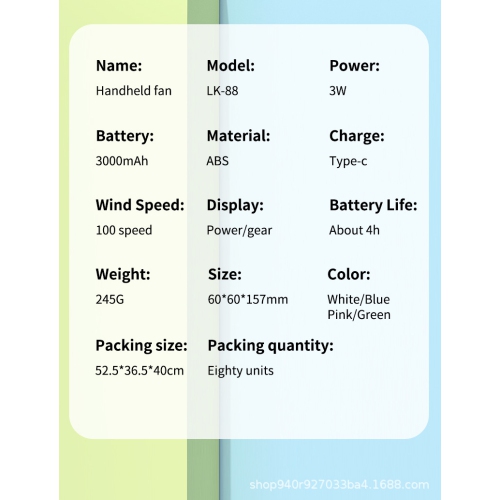 Name:
Handheld fan

Model:
LK-88

Power:
3W

Battery:
3000mAh

Material:
ABS

Charge:
Type-c

Wind Speed:
100 speed

Display:
Power/gear

Battery Life:
About 4h

Weight:
245G

Size:
60*60*157mm

Color:
White/Blue
Pink/Green

Packing size:
52.5*36.5*40cm

Packing quantity:
Eighty units

shop940r927033ba4.1688.com